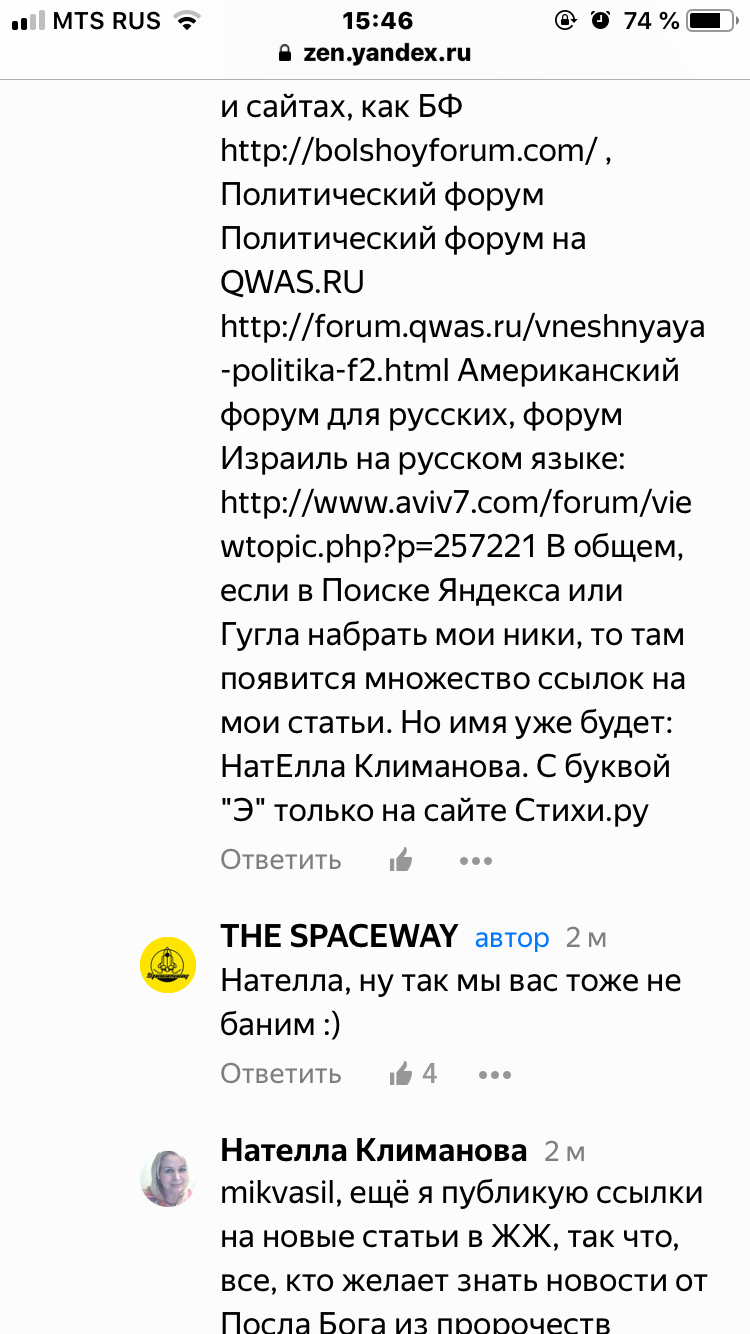 MTS RUS 15:46 74 %
zen.yandex.ru

и сайтах, как БФ http://bolshoyforum.com/ , Политический форум Политический форум на QWAS.RU http://forum.qwas.ru/vneshnyaya-politika-f2.html Американский форум для русских, форум Израиль на русском языке: http://www.aviv7.com/forum/viewtopic.php?p=257221 В общем, если в Поиске Яндекса или Гугла набрать мои ники, то там появится множество ссылок на мои статьи. Но имя уже будет: НатЕлла Климанова. С буквой "Э" только на сайте Стихи.ру

Ответить

THE SPACEWAY автор 2 м
Нателла, ну так мы вас тоже не баним :)

Ответить 4

Нателла Климанова 2 м
mikvasil, ещё я публикую ссылки на новые статьи в ЖЖ, так что, все, кто желает знать новости от Посла Бога из пророчеств